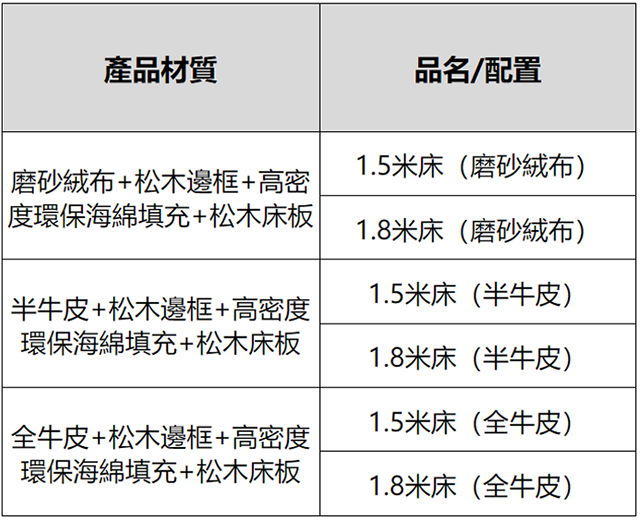 | 產品材質 | 品名/配置 |
|---|---|
| 磨砂絨布+松木邊框+高密度環保海綿填充+松木床板 | 1.5米床（磨砂絨布） |
| | 1.8米床（磨砂絨布） |
| 半牛皮+松木邊框+高密度環保海綿填充+松木床板 | 1.5米床（半牛皮） |
| | 1.8米床（半牛皮） |
| 全牛皮+松木邊框+高密度環保海綿填充+松木床板 | 1.5米床（全牛皮） |
| | 1.8米床（全牛皮） |